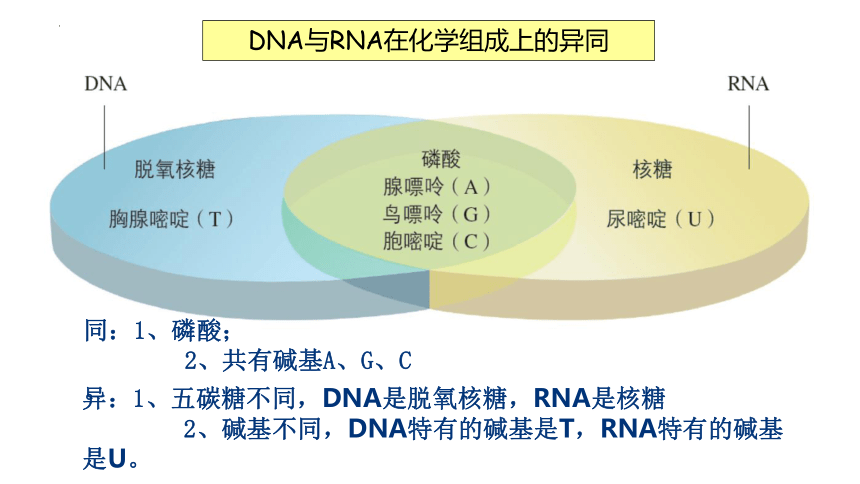 DNA与RNA在化学组成上的异同

DNA

RNA

脱氧核糖

胸腺嘧啶（T）

磷酸
腺嘌呤（A）
鸟嘌呤（G）
胞嘧啶（C）

核糖

尿嘧啶（U）

同：1、磷酸；
2、共有碱基A、G、C

异：1、五碳糖不同，DNA是脱氧核糖，RNA是核糖
2、碱基不同，DNA特有的碱基是T，RNA特有的碱基是U。